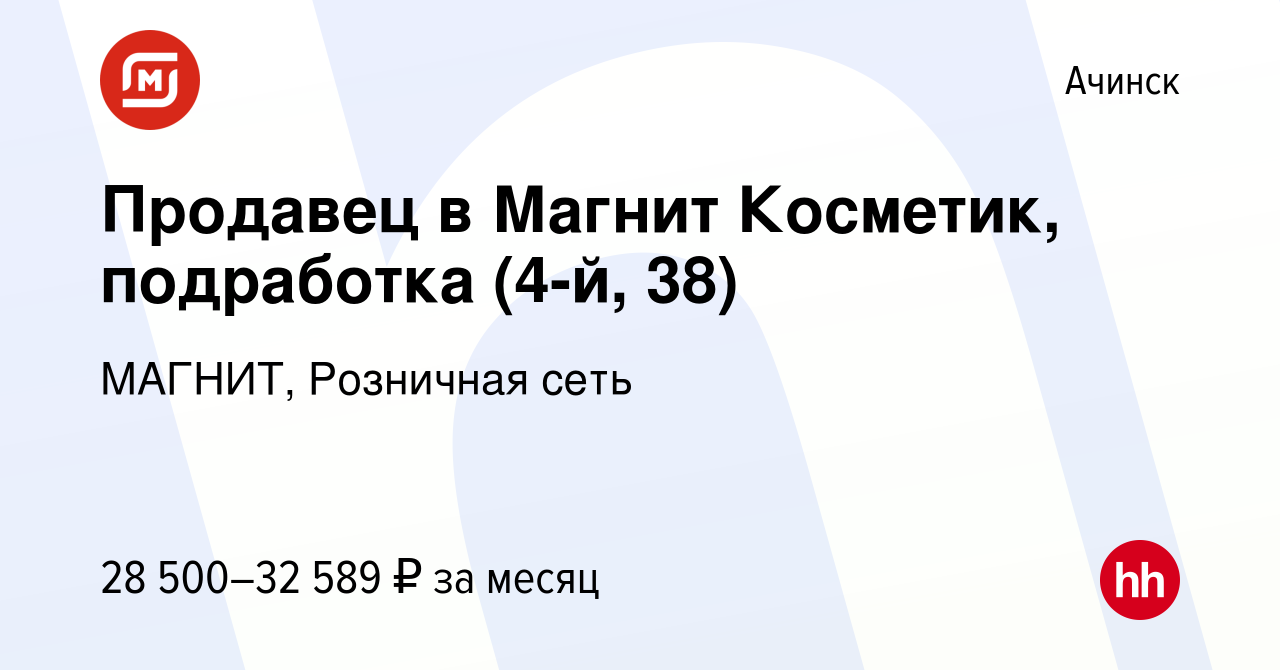 Ачинск

Продавец в Магнит Косметик, подработка (4-й, 38)

МАГНИТ, Розничная сеть

28 500–32 589 ₽ за месяц

hh